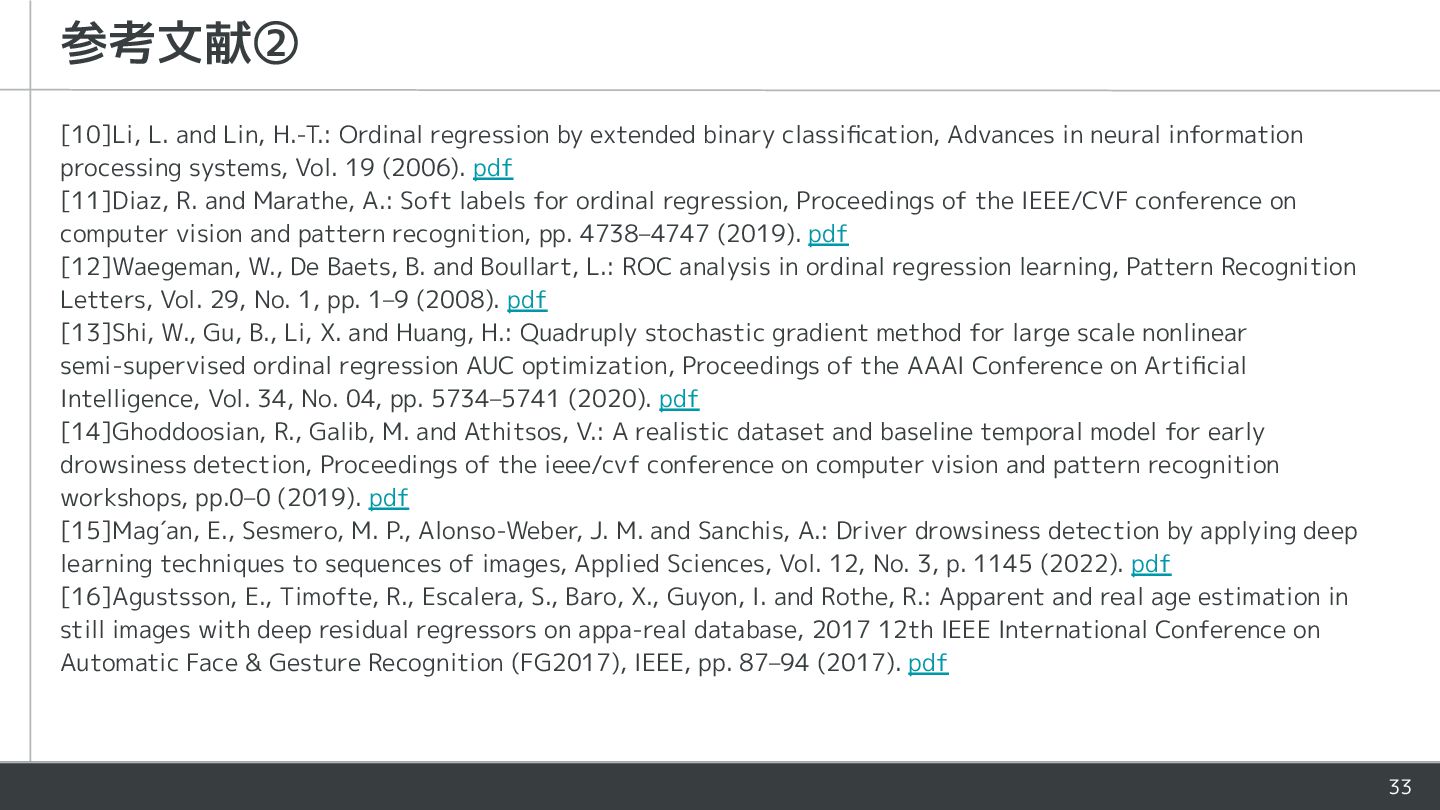 参考文献②

[10]Li, L. and Lin, H.-T.: Ordinal regression by extended binary classification, Advances in neural information processing systems, Vol. 19 (2006). pdf

[11]Diaz, R. and Marathe, A.: Soft labels for ordinal regression, Proceedings of the IEEE/CVF conference on computer vision and pattern recognition, pp. 4738–4747 (2019). pdf

[12]Waegeman, W., De Baets, B. and Boullart, L.: ROC analysis in ordinal regression learning, Pattern Recognition Letters, Vol. 29, No. 1, pp. 1–9 (2008). pdf

[13]Shi, W., Gu, B., Li, X. and Huang, H.: Quadruply stochastic gradient method for large scale nonlinear semi-supervised ordinal regression AUC optimization, Proceedings of the AAAI Conference on Artificial Intelligence, Vol. 34, No. 04, pp. 5734–5741 (2020). pdf

[14]Ghoddoosian, R., Galib, M. and Athitsos, V.: A realistic dataset and baseline temporal model for early drowsiness detection, Proceedings of the ieee/cvf conference on computer vision and pattern recognition workshops, pp.0–0 (2019). pdf

[15]Mag´an, E., Sesmero, M. P., Alonso-Weber, J. M. and Sanchis, A.: Driver drowsiness detection by applying deep learning techniques to sequences of images, Applied Sciences, Vol. 12, No. 3, p. 1145 (2022). pdf

[16]Agustsson, E., Timofte, R., Escalera, S., Baro, X., Guyon, I. and Rothe, R.: Apparent and real age estimation in still images with deep residual regressors on appa-real database, 2017 12th IEEE International Conference on Automatic Face & Gesture Recognition (FG2017), IEEE, pp. 87–94 (2017). pdf

33